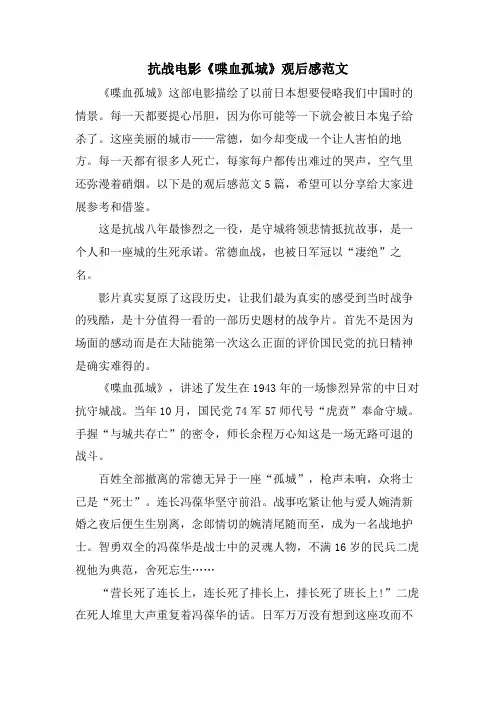 抗战电影《喋血孤城》观后感范文

《喋血孤城》这部电影描绘了以前日本想要侵略我们中国时的情景。每一天都要提心吊胆，因为你可能等一下就会被日本鬼子给杀了。这座美丽的城市——常德，如今却变成一个让人害怕的地方。每一天都有很多人死亡，每家每户都传出难过的哭声，空气里还弥漫着硝烟。以下是的观后感范文5篇，希望可以分享给大家进展参考和借鉴。

这是抗战八年最惨烈之一役，是守城将领悲情抵抗故事，是一个人和一座城的生死承诺。常德血战，也被日军冠以“凄绝”之名。

影片真实复原了这段历史，让我们最为真实的感受到当时战争的残酷，是十分值得一看的一部历史题材的战争片。首先不是因为场面的感动而是在大陆能第一次这么正面的评价国民党的抗日精神是确实难得的。

《喋血孤城》，讲述了发生在1943年的一场惨烈异常的中日对抗守城战。当年10月，国民党74军57师代号“虎贲”奉命守城。手握“与城共存亡”的密令，师长余程万心知这是一场无路可退的战斗。

百姓全部撤离的常德无异于一座“孤城”，枪声未响，众将士已是“死士”。连长冯葆华坚守前沿。战事吃紧让他与爱人婉清新婚之夜后便生生别离，念郎情切的婉清尾随而至，成为一名战地护士。智勇双全的冯葆华是战士中的灵魂人物，不满16岁的民兵二虎视他为典范，舍死忘生……

“营长死了连长上，连长死了排长上，排长死了班长上!”二虎在死人堆里大声重复着冯葆华的话。日军万万没有想到这座攻而不